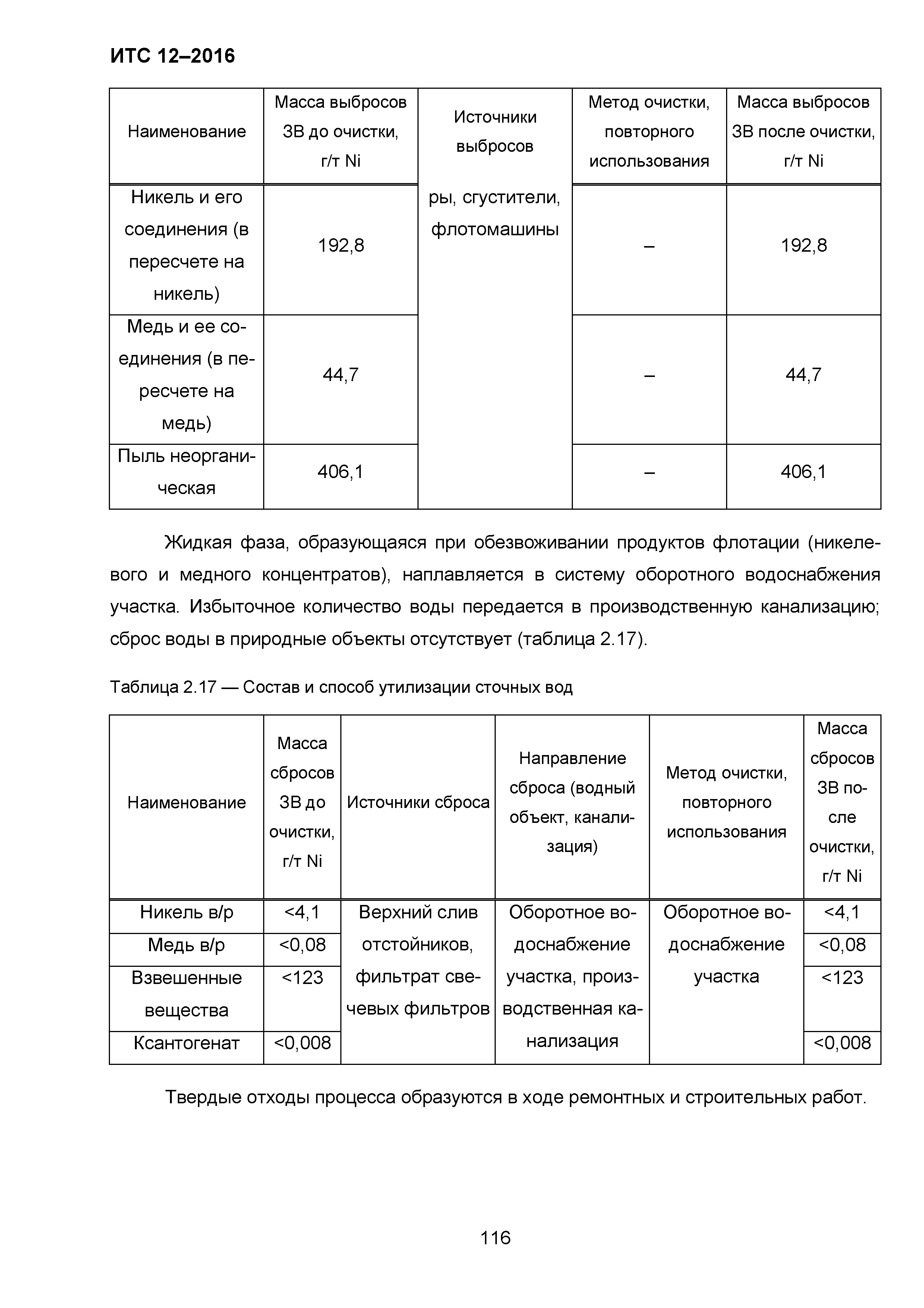 ИТС 12–2016

| Наименование | Масса выбросов ЗВ до очистки, г/т Ni | Источники выбросов | Метод очистки, повторного использования | Масса выбросов ЗВ после очистки, г/т Ni |
|---|---|---|---|---|
| Никель и его соединения (в пересчете на никель) | 192,8 | ры, сгустители, флотомашины | – | 192,8 |
| Медь и ее соединения (в пересчете на медь) | 44,7 | | – | 44,7 |
| Пыль неорганическая | 406,1 | | – | 406,1 |

Жидкая фаза, образующаяся при обезвоживании продуктов флотации (никелевого и медного концентратов), наплавляется в систему оборотного водоснабжения участка. Избыточное количество воды передается в производственную канализацию; сброс воды в природные объекты отсутствует (таблица 2.17).

Таблица 2.17 — Состав и способ утилизации сточных вод

| Наименование | Масса сбросов ЗВ до очистки, г/т Ni | Источники сброса | Направление сброса (водный объект, канализация) | Метод очистки, повторного использования | Масса сбросов ЗВ после очистки, г/т Ni |
|---|---|---|---|---|---|
| Никель в/р | <4,1 | Верхний слив отстойников, фильтрат свечевых фильтров | Оборотное водоснабжение участка, производственная канализация | Оборотное водоснабжение участка | <4,1 |
| Медь в/р | <0,08 | | | | <0,08 |
| Взвешенные вещества | <123 | | | | <123 |
| Ксантогенат | <0,008 | | | | <0,008 |

Твердые отходы процесса образуются в ходе ремонтных и строительных работ.

116